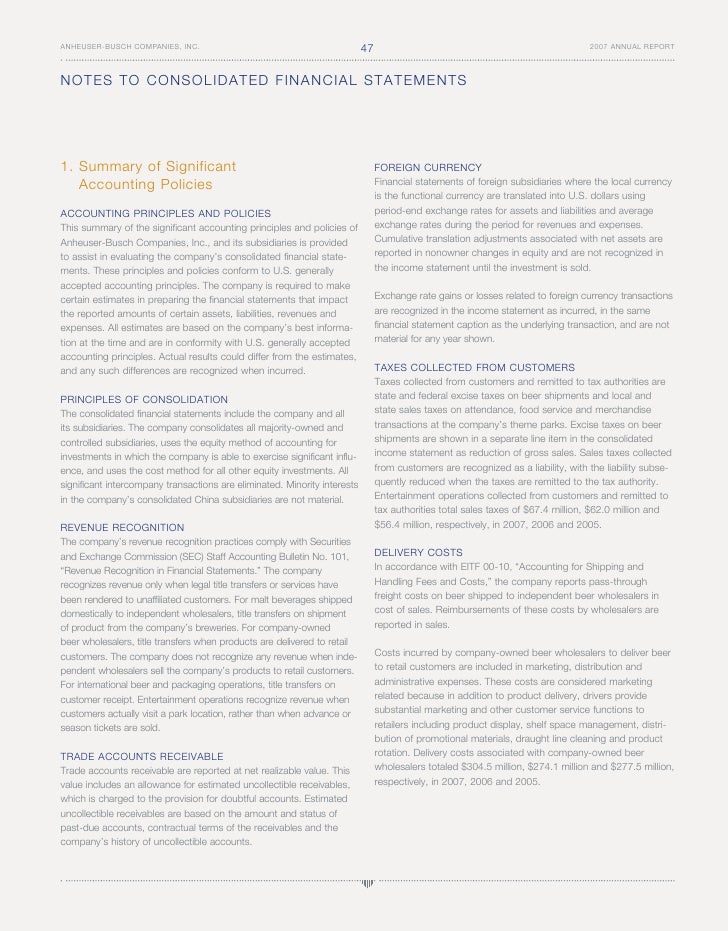 ANHEUSER-BUSCH COMPANIES, INC.

47

2007 ANNUAL REPORT

NOTES TO CONSOLIDATED FINANCIAL STATEMENTS

1. Summary of Significant Accounting Policies

ACCOUNTING PRINCIPLES AND POLICIES
This summary of the significant accounting principles and policies of Anheuser-Busch Companies, Inc., and its subsidiaries is provided to assist in evaluating the company's consolidated financial statements. These principles and policies conform to U.S. generally accepted accounting principles. The company is required to make certain estimates in preparing the financial statements that impact the reported amounts of certain assets, liabilities, revenues and expenses. All estimates are based on the company's best information at the time and are in conformity with U.S. generally accepted accounting principles. Actual results could differ from the estimates, and any such differences are recognized when incurred.

PRINCIPLES OF CONSOLIDATION
The consolidated financial statements include the company and all its subsidiaries. The company consolidates all majority-owned and controlled subsidiaries, uses the equity method of accounting for investments in which the company is able to exercise significant influence, and uses the cost method for all other equity investments. All significant intercompany transactions are eliminated. Minority interests in the company's consolidated China subsidiaries are not material.

REVENUE RECOGNITION
The company's revenue recognition practices comply with Securities and Exchange Commission (SEC) Staff Accounting Bulletin No. 101, "Revenue Recognition in Financial Statements." The company recognizes revenue only when legal title transfers or services have been rendered to unaffiliated customers. For malt beverages shipped domestically to independent wholesalers, title transfers on shipment of product from the company's breweries. For company-owned beer wholesalers, title transfers when products are delivered to retail customers. The company does not recognize any revenue when independent wholesalers sell the company's products to retail customers. For international beer and packaging operations, title transfers on customer receipt. Entertainment operations recognize revenue when customers actually visit a park location, rather than when advance or season tickets are sold.

TRADE ACCOUNTS RECEIVABLE
Trade accounts receivable are reported at net realizable value. This value includes an allowance for estimated uncollectible receivables, which is charged to the provision for doubtful accounts. Estimated uncollectible receivables are based on the amount and status of past-due accounts, contractual terms of the receivables and the company's history of uncollectible accounts.

FOREIGN CURRENCY
Financial statements of foreign subsidiaries where the local currency is the functional currency are translated into U.S. dollars using period-end exchange rates for assets and liabilities and average exchange rates during the period for revenues and expenses. Cumulative translation adjustments associated with net assets are reported in nonowner changes in equity and are not recognized in the income statement until the investment is sold.

Exchange rate gains or losses related to foreign currency transactions are recognized in the income statement as incurred, in the same financial statement caption as the underlying transaction, and are not material for any year shown.

TAXES COLLECTED FROM CUSTOMERS
Taxes collected from customers and remitted to tax authorities are state and federal excise taxes on beer shipments and local and state sales taxes on attendance, food service and merchandise transactions at the company's theme parks. Excise taxes on beer shipments are shown in a separate line item in the consolidated income statement as reduction of gross sales. Sales taxes collected from customers are recognized as a liability, with the liability subsequently reduced when the taxes are remitted to the tax authority. Entertainment operations collected from customers and remitted to tax authorities total sales taxes of $67.4 million, $62.0 million and $56.4 million, respectively, in 2007, 2006 and 2005.

DELIVERY COSTS
In accordance with EITF 00-10, "Accounting for Shipping and Handling Fees and Costs," the company reports pass-through freight costs on beer shipped to independent beer wholesalers in cost of sales. Reimbursements of these costs by wholesalers are reported in sales.

Costs incurred by company-owned beer wholesalers to deliver beer to retail customers are included in marketing, distribution and administrative expenses. These costs are considered marketing related because in addition to product delivery, drivers provide substantial marketing and other customer service functions to retailers including product display, shelf space management, distribution of promotional materials, draught line cleaning and product rotation. Delivery costs associated with company-owned beer wholesalers totaled $304.5 million, $274.1 million and $277.5 million, respectively, in 2007, 2006 and 2005.